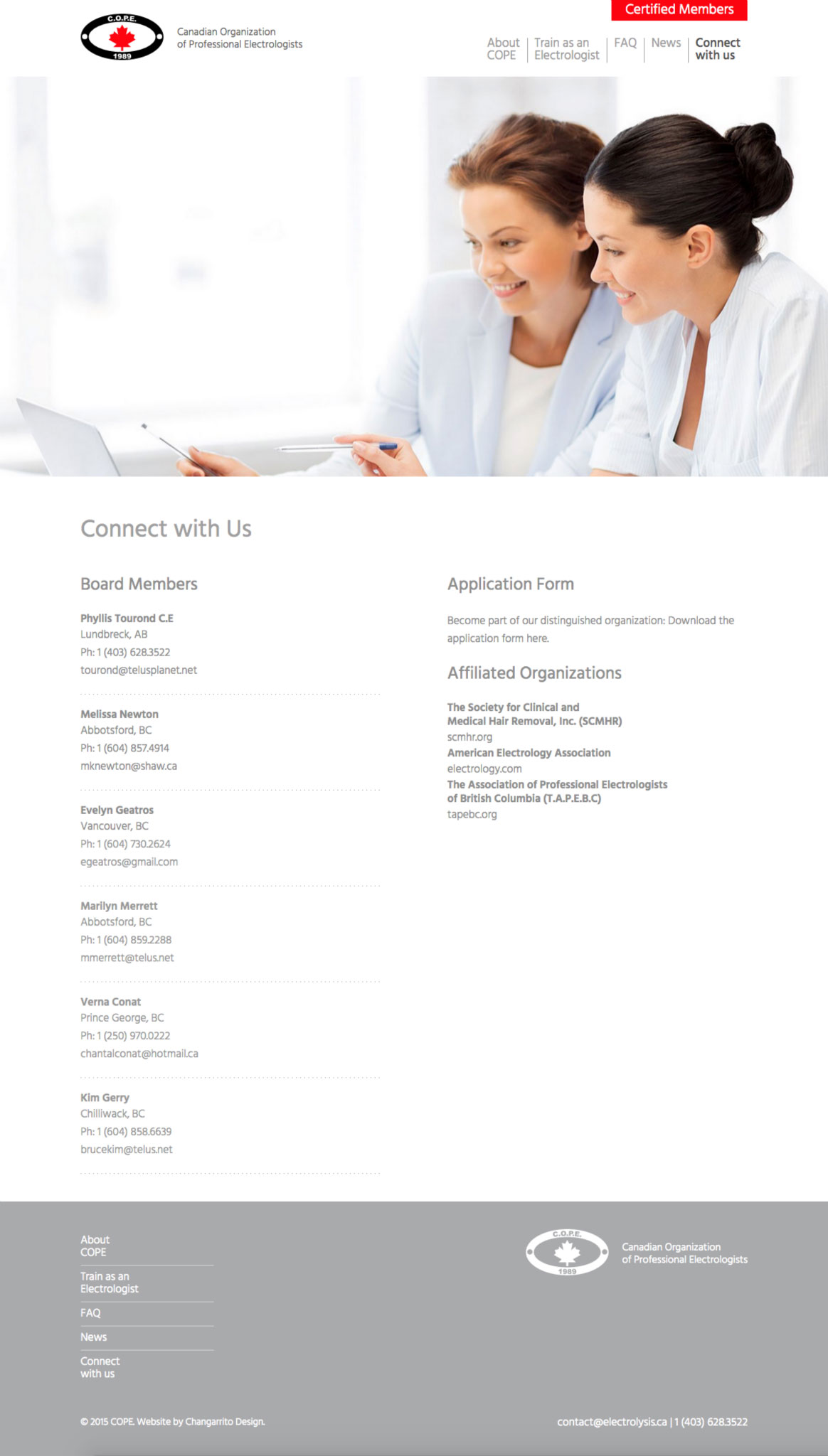 C.O.P.E.
1989

Canadian Organization of Professional Electrologists

Certified Members

About COPE | Train as an Electrologist | FAQ | News | Connect with us

Connect with Us

Board Members

Phyllis Tourond C.E
Lundbreck, AB
Ph: 1 (403) 628.3522
tourond@telusplanet.net

Melissa Newton
Abbotsford, BC
Ph: 1 (604) 857.4914
mknewton@shaw.ca

Evelyn Geatros
Vancouver, BC
Ph: 1 (604) 730.2624
egeatros@gmail.com

Marilyn Merrett
Abbotsford, BC
Ph: 1 (604) 859.2288
mmerrett@telus.net

Verna Conat
Prince George, BC
Ph: 1 (250) 970.0222
chantalconat@hotmail.ca

Kim Gerry
Chilliwack, BC
Ph: 1 (604) 858.6639
brucekim@telus.net

Application Form

Become part of our distinguished organization: Download the application form here.

Affiliated Organizations

The Society for Clinical and Medical Hair Removal, Inc. (SCMHR)
scmhr.org
American Electrology Association
electrology.com
The Association of Professional Electrologists of British Columbia (T.A.P.E.B.C)
tapebc.org

About COPE
Train as an Electrologist
FAQ
News
Connect with us

C.O.P.E.
1989
Canadian Organization of Professional Electrologists

© 2015 COPE. Website by Changarrito Design.

contact@electrolysis.ca | 1 (403) 628.3522